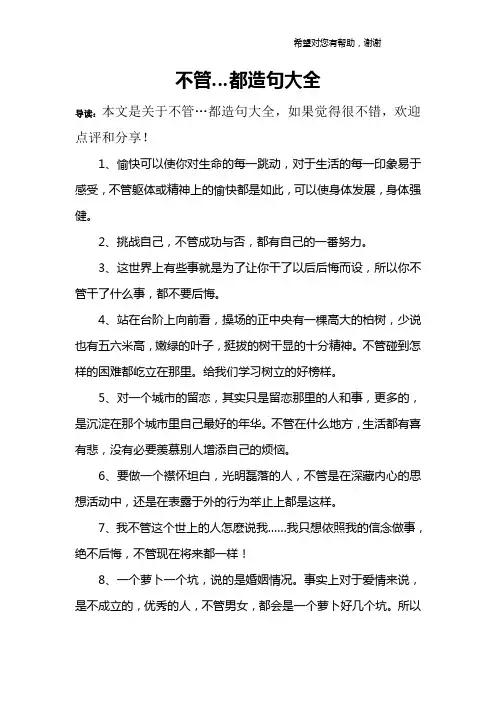 希望对您有帮助，谢谢

不管…都造句大全

导读：本文是关于不管…都造句大全，如果觉得很不错，欢迎点评和分享！

1、愉快可以使你对生命的每一跳动，对于生活的每一印象易于感受，不管躯体或精神上的愉快都是如此，可以使身体发展，身体强健。

2、挑战自己，不管成功与否，都有自己的一番努力。

3、这世界上有些事就是为了让你干了以后后悔而设，所以你不管干了什么事，都不要后悔。

4、站在台阶上向前看，操场的正中央有一棵高大的柏树，少说也有五六米高，嫩绿的叶子，挺拔的树干显的十分精神。不管碰到怎样的困难都屹立在那里。给我们学习树立的好榜样。

5、对一个城市的留恋，其实只是留恋那里的人和事，更多的，是沉淀在那个城市里自己最好的年华。不管在什么地方，生活都有喜有悲，没有必要羡慕别人增添自己的烦恼。

6、要做一个襟怀坦白，光明磊落的人，不管是在深藏内心的思想活动中，还是在表露于外的行为举止上都是这样。

7、我不管这个世上的人怎麽说我……我只想依照我的信念做事，绝不后悔，不管现在将来都一样！

8、一个萝卜一个坑，说的是婚姻情况。事实上对于爱情来说，是不成立的，优秀的人，不管男女，都会是一个萝卜好几个坑。所以